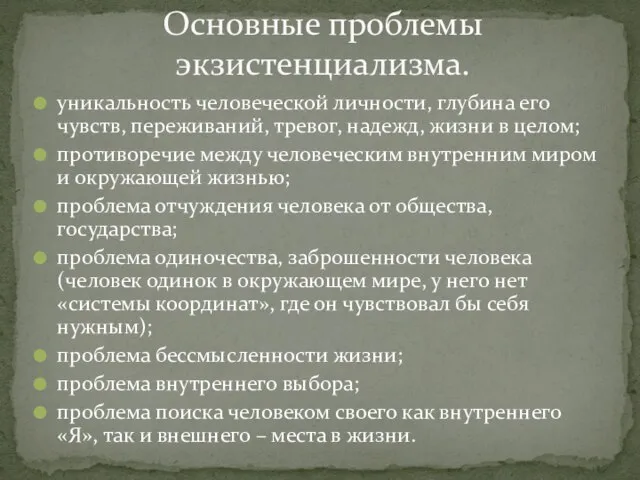 Основные проблемы экзистенциализма.

уникальность человеческой личности, глубина его чувств, переживаний, тревог, надежд, жизни в целом;

противоречие между человеческим внутренним миром и окружающей жизнью;

проблема отчуждения человека от общества, государства;

проблема одиночества, заброшенности человека (человек одинок в окружающем мире, у него нет «системы координат», где он чувствовал бы себя нужным);

проблема бессмысленности жизни;

проблема внутреннего выбора;

проблема поиска человеком своего как внутреннего «Я», так и внешнего – места в жизни.